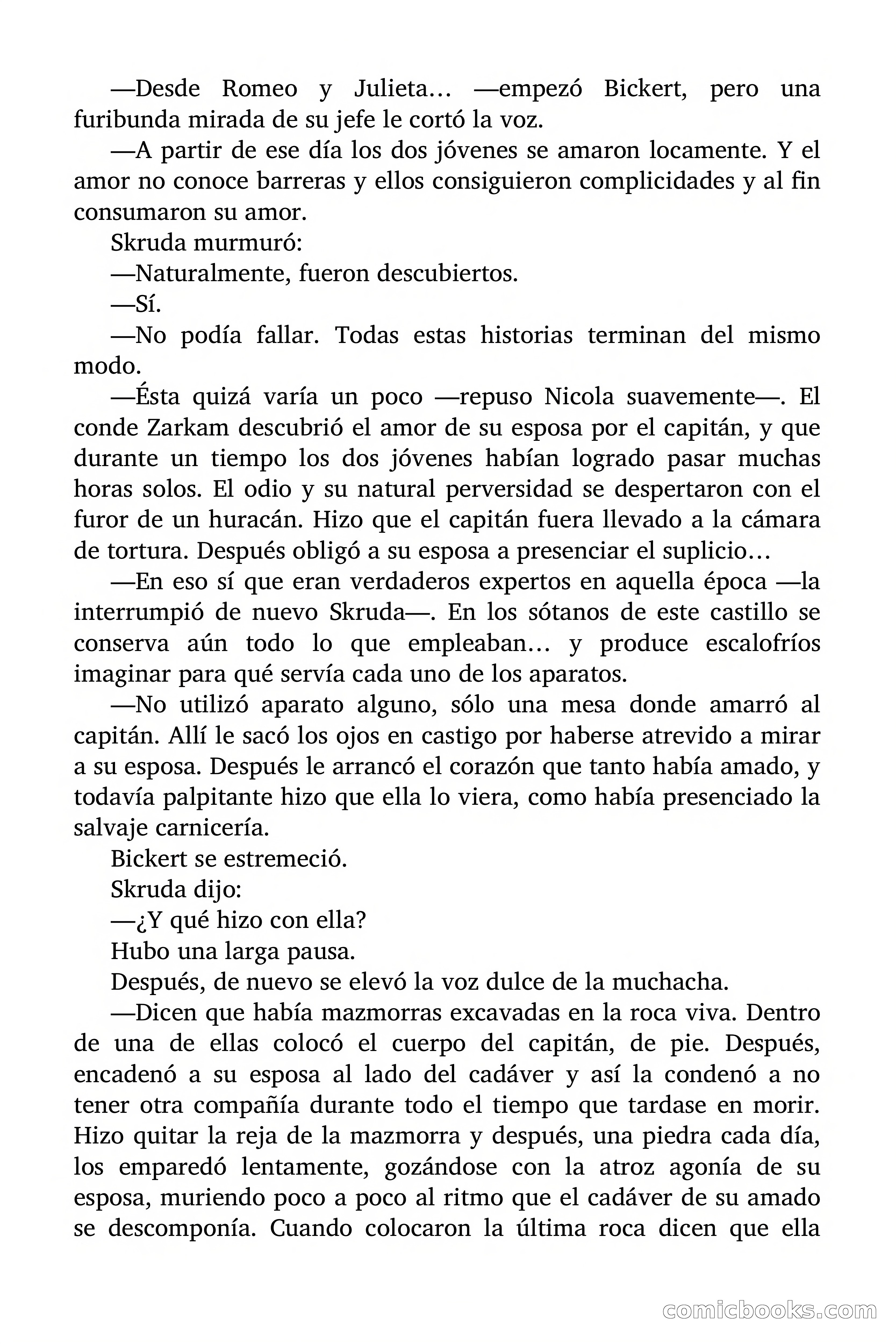 —Desde Romeo y Julieta… —empezó Bickert, pero una furibunda mirada de su jefe le cortó la voz.

—A partir de ese día los dos jóvenes se amaron locamente. Y el amor no conoce barreras y ellos consiguieron complicidades y al fin consumaron su amor.

Skruda murmuró:

—Naturalmente, fueron descubiertos.

—Sí.

—No podía fallar. Todas estas historias terminan del mismo modo.

—Ésta quizá varía un poco —repuso Nicola suavemente—. El conde Zarkam descubrió el amor de su esposa por el capitán, y que durante un tiempo los dos jóvenes habían logrado pasar muchas horas solos. El odio y su natural perversidad se despertaron con el furor de un huracán. Hizo que el capitán fuera llevado a la cámara de tortura. Después obligó a su esposa a presenciar el suplicio…

—En eso sí que eran verdaderos expertos en aquella época —la interrumpió de nuevo Skruda—. En los sótanos de este castillo se conserva aún todo lo que empleaban… y produce escalofríos imaginar para qué servía cada uno de los aparatos.

—No utilizó aparato alguno, sólo una mesa donde amarró al capitán. Allí le sacó los ojos en castigo por haberse atrevido a mirar a su esposa. Después le arrancó el corazón que tanto había amado, y todavía palpitante hizo que ella lo viera, como había presenciado la salvaje carnicería.

Bickert se estremeció.

Skruda dijo:

—¿Y qué hizo con ella?

Hubo una larga pausa.

Después, de nuevo se elevó la voz dulce de la muchacha.

—Dicen que había mazmorras excavadas en la roca viva. Dentro de una de ellas colocó el cuerpo del capitán, de pie. Después, encadenó a su esposa al lado del cadáver y así la condenó a no tener otra compañía durante todo el tiempo que tardase en morir. Hizo quitar la reja de la mazmorra y después, una piedra cada día, los emparedó lentamente, gozándose con la atroz agonía de su esposa, muriendo poco a poco al ritmo que el cadáver de su amado se descomponía. Cuando colocaron la última roca dicen que ella

comicbooks.com